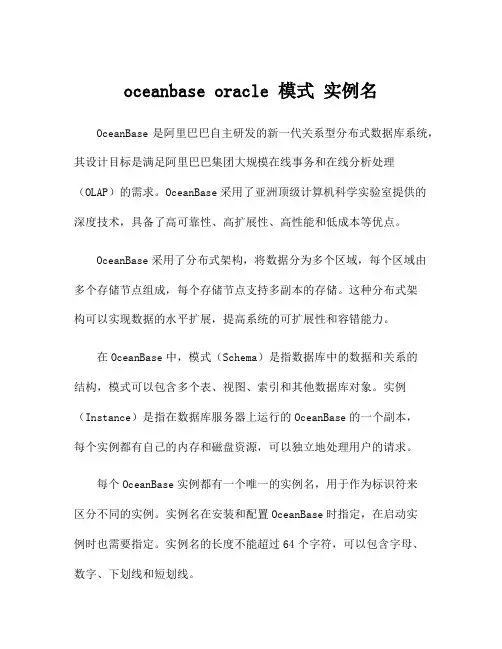 oceanbase oracle 模式 实例名

OceanBase 是阿里巴巴自主研发的新一代关系型分布式数据库系统，其设计目标是满足阿里巴巴集团大规模在线事务和在线分析处理（OLAP）的需求。OceanBase 采用了亚洲顶级计算机科学实验室提供的深度技术，具备了高可靠性、高扩展性、高性能和低成本等优点。

OceanBase 采用了分布式架构，将数据分为多个区域，每个区域由多个存储节点组成，每个存储节点支持多副本的存储。这种分布式架构可以实现数据的水平扩展，提高系统的可扩展性和容错能力。

在 OceanBase 中，模式（Schema）是指数据库中的数据和关系的结构，模式可以包含多个表、视图、索引和其他数据库对象。实例（Instance）是指在数据库服务器上运行的 OceanBase 的一个副本，每个实例都有自己的内存和磁盘资源，可以独立地处理用户的请求。

每个 OceanBase 实例都有一个唯一的实例名，用于作为标识符来区分不同的实例。实例名在安装和配置 OceanBase 时指定，在启动实例时也需要指定。实例名的长度不能超过 64 个字符，可以包含字母、数字、下划线和短划线。